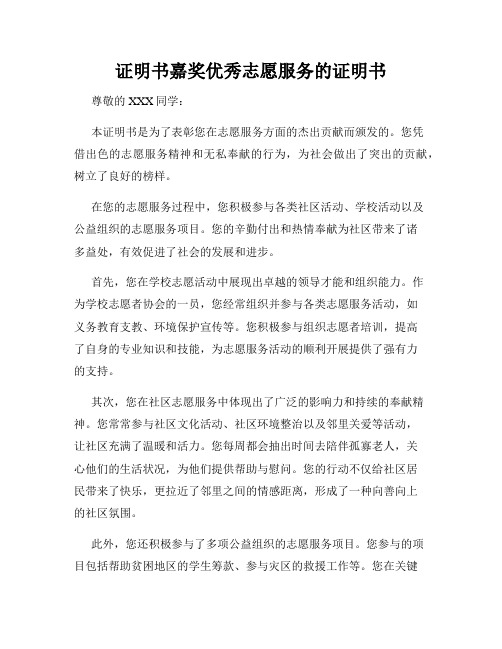 证明书嘉奖优秀志愿服务的证明书

尊敬的 XXX 同学：

本证明书是为了表彰您在志愿服务方面的杰出贡献而颁发的。您凭借出色的志愿服务精神和无私奉献的行为，为社会做出了突出的贡献，树立了良好的榜样。

在您的志愿服务过程中，您积极参与各类社区活动、学校活动以及公益组织的志愿服务项目。您的辛勤付出和热情奉献为社区带来了诸多益处，有效促进了社会的发展和进步。

首先，您在学校志愿活动中展现出卓越的领导才能和组织能力。作为学校志愿者协会的一员，您经常组织并参与各类志愿服务活动，如义务教育支教、环境保护宣传等。您积极参与组织志愿者培训，提高了自身的专业知识和技能，为志愿服务活动的顺利开展提供了强有力的支持。

其次，您在社区志愿服务中体现出了广泛的影响力和持续的奉献精神。您常常参与社区文化活动、社区环境整治以及邻里关爱等活动，让社区充满了温暖和活力。您每周都会抽出时间去陪伴孤寡老人，关心他们的生活状况，为他们提供帮助与慰问。您的行动不仅给社区居民带来了快乐，更拉近了邻里之间的情感距离，形成了一种向善向上的社区氛围。

此外，您还积极参与了多项公益组织的志愿服务项目。您参与的项目包括帮助贫困地区的学生筹款、参与灾区的救援工作等。您在关键